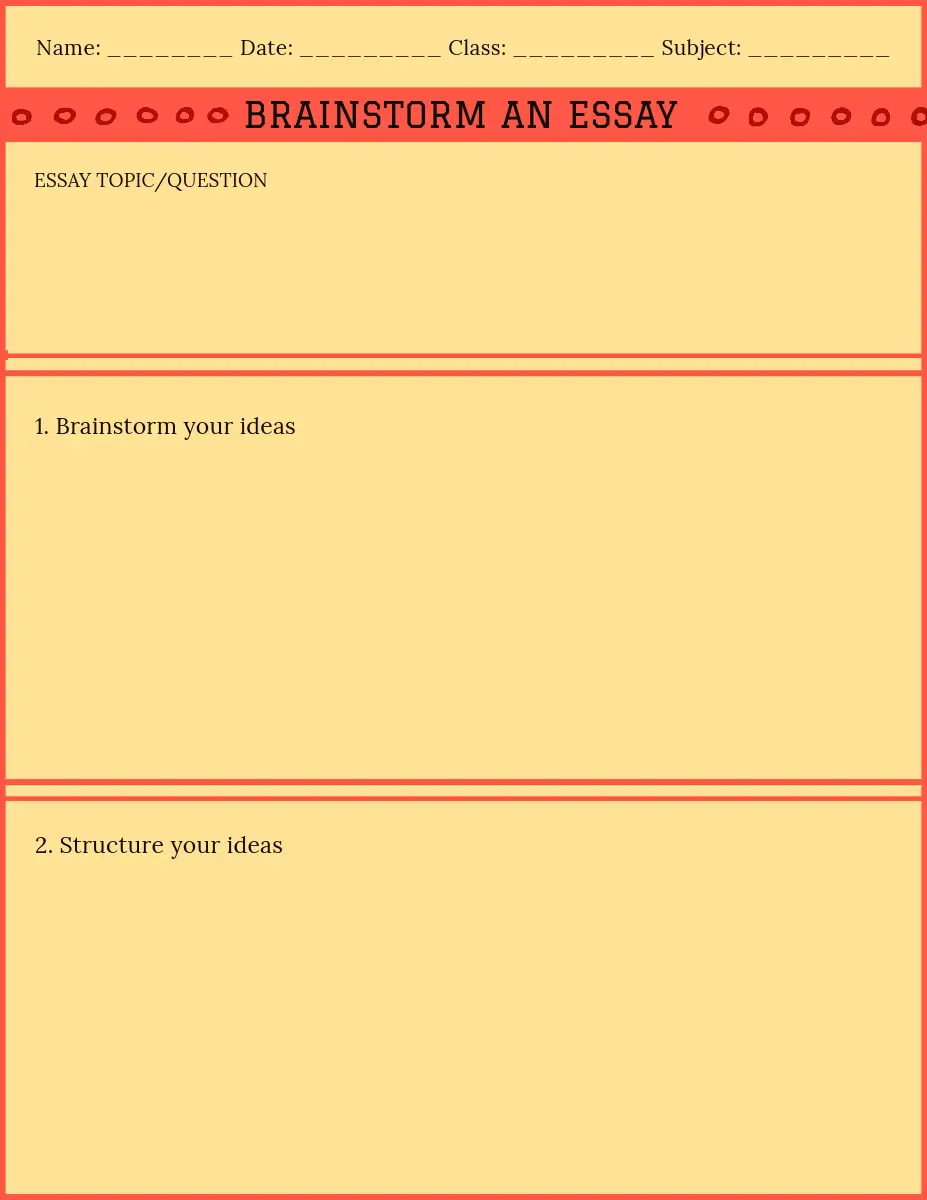 Name: ____ Date: ____ Class: ____ Subject: ____

BRAINSTORM AN ESSAY

ESSAY TOPIC/QUESTION

1. Brainstorm your ideas

2. Structure your ideas